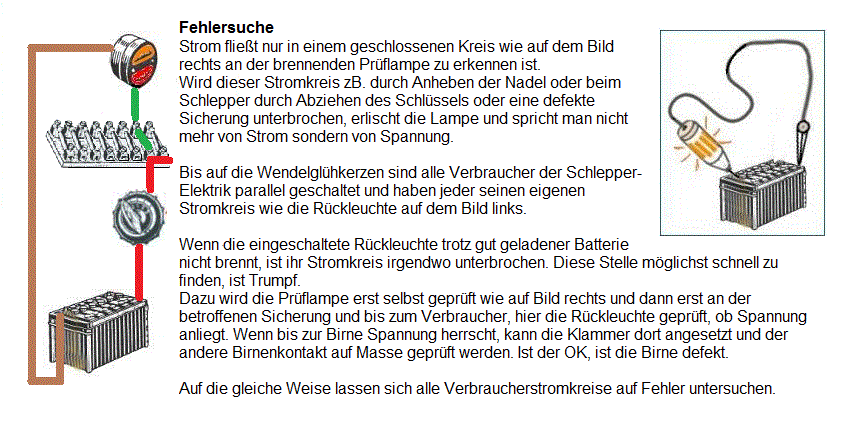 **Fehlersuche**
Strom fließt nur in einem geschlossenen Kreis wie auf dem Bild rechts an der brennenden Prüflampe zu erkennen ist.
Wird dieser Stromkreis zB. durch Anheben der Nadel oder beim Schlepper durch Abziehen des Schlüssels oder eine defekte Sicherung unterbrochen, erlischt die Lampe und spricht man nicht mehr von Strom sondern von Spannung.

Bis auf die Wendelglühkerzen sind alle Verbraucher der Schlepper-Elektrik parallel geschaltet und haben jeder seinen eigenen Stromkreis wie die Rückleuchte auf dem Bild links.

Wenn die eingeschaltete Rückleuchte trotz gut geladener Batterie nicht brennt, ist ihr Stromkreis irgendwo unterbrochen. Diese Stelle möglichst schnell zu finden, ist Trumpf.
Dazu wird die Prüflampe erst selbst geprüft wie auf Bild rechts und dann erst an der betroffenen Sicherung und bis zum Verbraucher, hier die Rückleuchte geprüft, ob Spannung anliegt. Wenn bis zur Birne Spannung herrscht, kann die Klammer dort angesetzt und der andere Birnenkontakt auf Masse geprüft werden. Ist der OK, ist die Birne defekt.

Auf die gleiche Weise lassen sich alle Verbraucherstromkreise auf Fehler untersuchen.